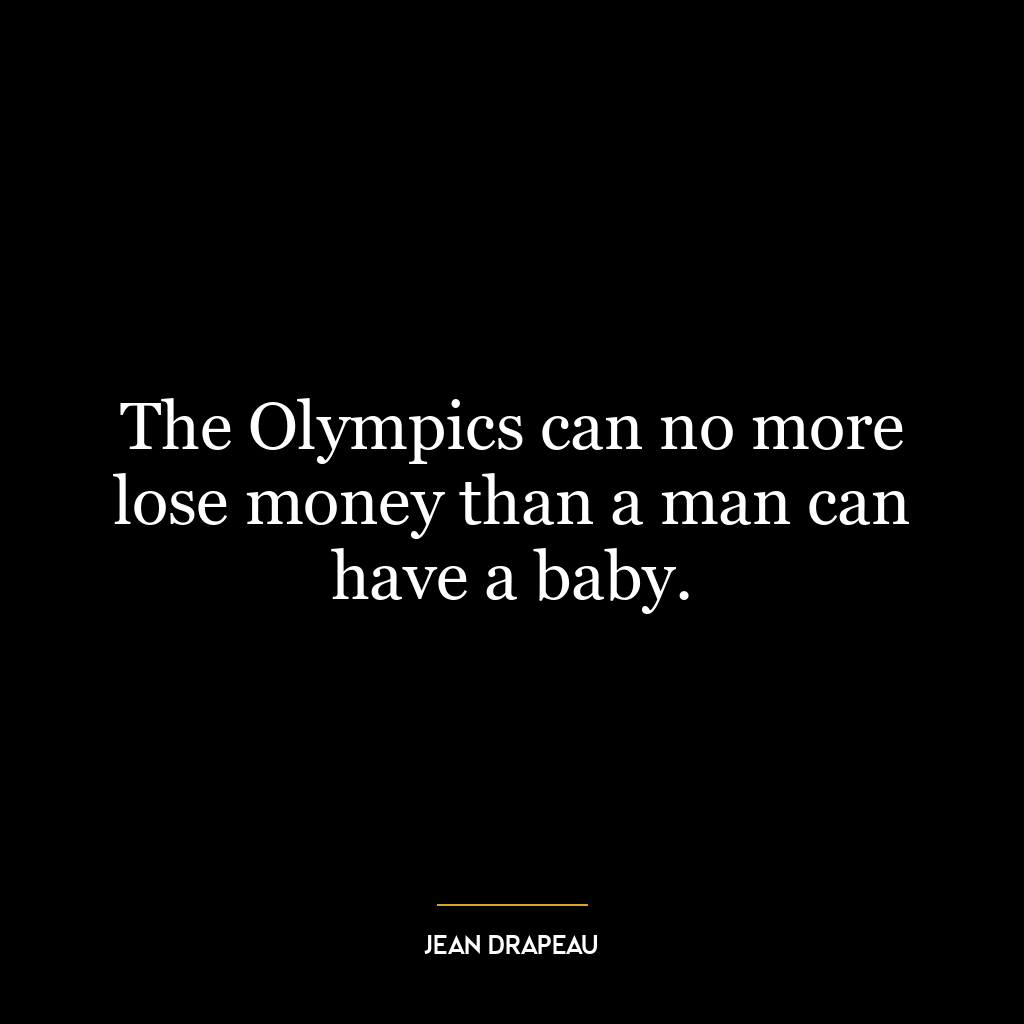 The Olympics can no more lose money than a man can have a baby.

JEAN DRAPEAU